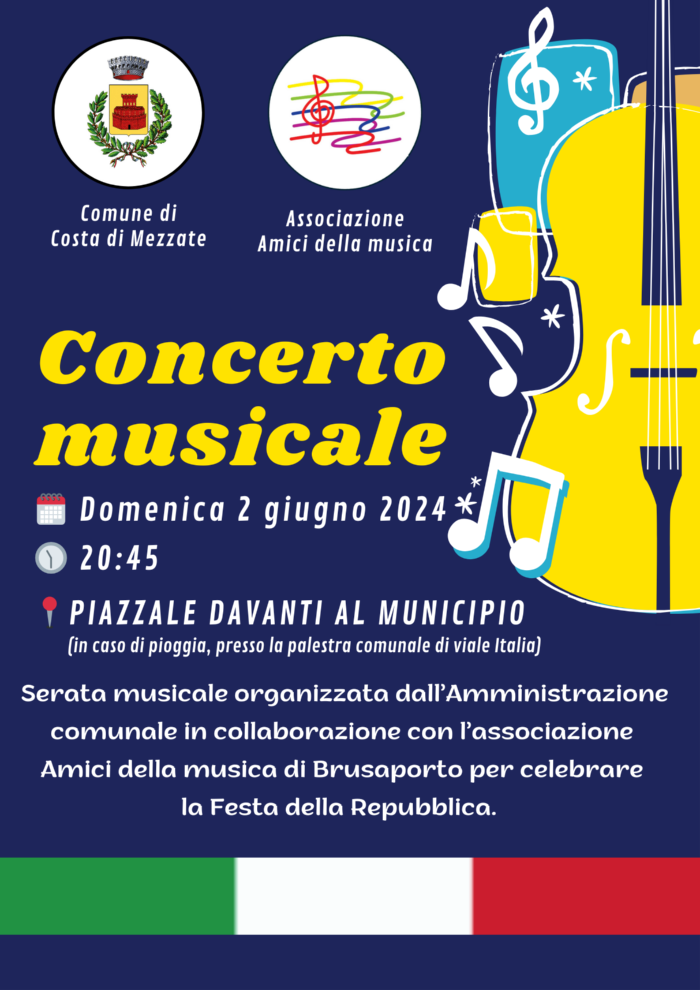 Comune di
Costa di Mezzate

Associazione
Amici della musica

Concerto musicale

Domenica 2 giugno 2024

20:45

PIAZZALE DAVANTI AL MUNICIPIO
(in caso di pioggia, presso la palestra comunale di viale Italia)

Serata musicale organizzata dall'Amministrazione comunale in collaborazione con l'associazione Amici della musica di Brusaporto per celebrare la Festa della Repubblica.